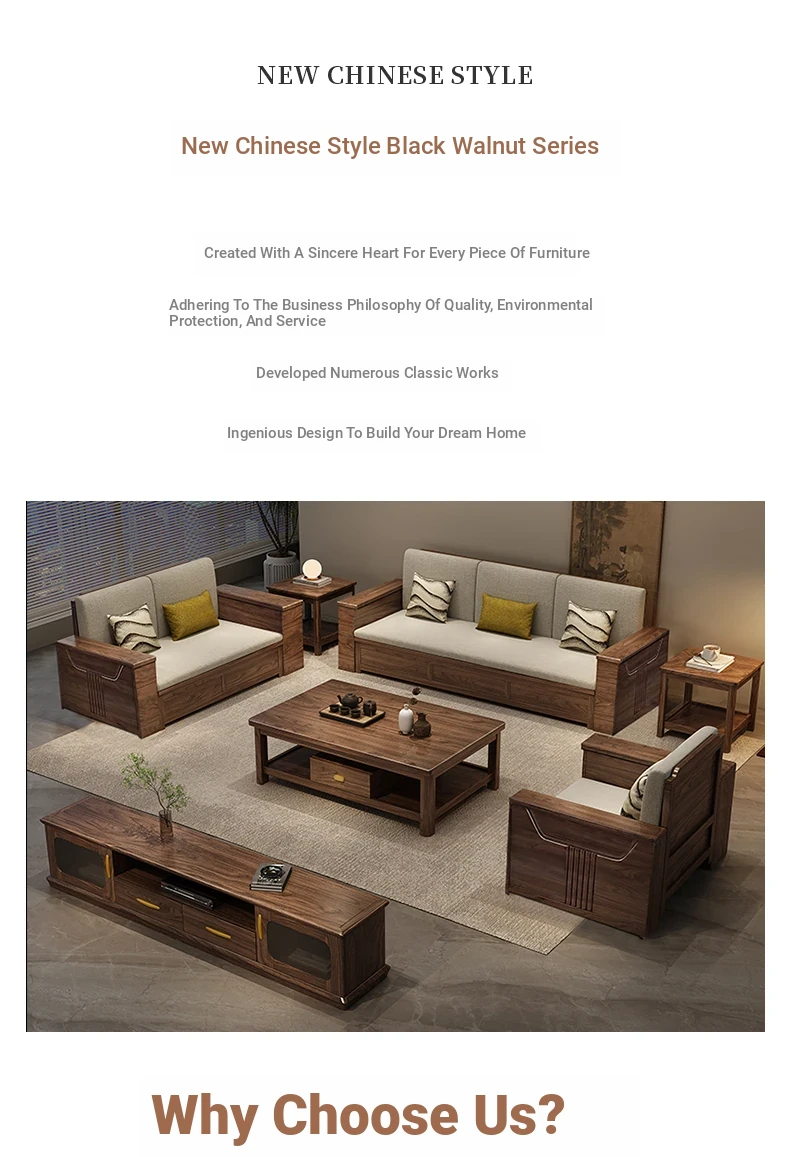 NEW CHINESE STYLE

New Chinese Style Black Walnut Series

Created With A Sincere Heart For Every Piece Of Furniture

Adhering To The Business Philosophy Of Quality, Environmental Protection, And Service

Developed Numerous Classic Works

Ingenious Design To Build Your Dream Home

Why Choose Us?